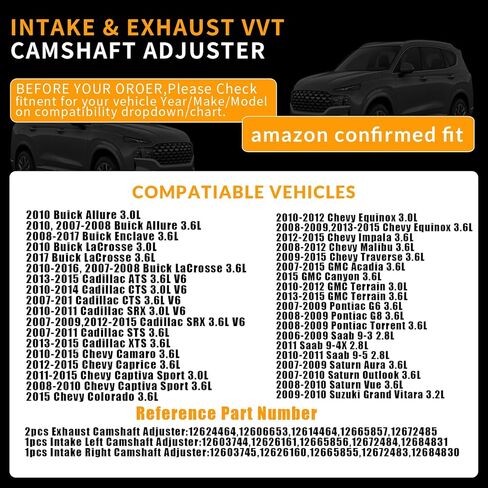 INTAKE & EXHAUST VVT
CAMSHAFT ADJUSTER

BEFORE YOUR OROER,Please Check fitnent for your vehicle Year/Make/Model on compatibility dropdown/chart.

amazon confirmed fit

COMPATIABLE VEHICLES

2010 Buick Allure 3.0L
2010, 2007-2008 Buick Allure 3.6L
2008-2017 Buick Enclave 3.6L
2010 Buick LaCrosse 3.0L
2017 Buick LaCrosse 3.6L
2010-2016, 2007-2008 Buick LaCrosse 3.6L
2013-2015 Cadillac ATS 3.6L V6
2010-2014 Cadillac CTS 3.0L V6
2007-201 Cadillac CTS 3.6L V6
2010-2011 Cadillac SRX 3.0L V6
2007-2009,2012-2015 Cadillac SRX 3.6L V6
2007-2011 Cadillac STS 3.6L
2013-2015 Cadillac XTS 3.6L
2010-2015 Chevy Camaro 3.6L
2012-2015 Chevy Caprice 3.6L
2011-2015 Chevy Captiva Sport 3.0L
2008-2010 Chevy Captiva Sport 3.6L
2015 Chevy Colorado 3.6L

2010-2012 Chevy Equinox 3.0L
2008-2009,2013-2015 Chevy Equinox 3.6L
2012-2015 Chevy Impala 3.6L
2008-2012 Chevy Malibu 3.6L
2009-2015 Chevy Traverse 3.6L
2007-2015 GMC Acadia 3.6L
2015 GMC Canyon 3.6L
2010-2012 GMC Terrain 3.0L
2013-2015 GMC Terrain 3.6L
2007-2009 Pontiac G6 3.6L
2008-2009 Pontiac G8 3.6L
2008-2009 Pontiac Torrent 3.6L
2006-2009 Saab 9-3 2.8L
2011 Saab 9-4X 2.8L
2010-2011 Saab 9-5 2.8L
2007-2009 Saturn Aura 3.6L
2007-2010 Saturn Outlook 3.6L
2008-2010 Saturn Vue 3.6L
2009-2010 Suzuki Grand Vitara 3.2L

Reference Part Number

2pcs Exhaust Camshaft Adjuster:12624464,12606653,12614464,12665857,12672485
1pcs Intake Left Camshaft Adjuster:12603744,12626161,12665856,12672484,12684831
1pcs Intake Right Camshaft Adjuster:12603745,12626160,12665855,12672483,12684830